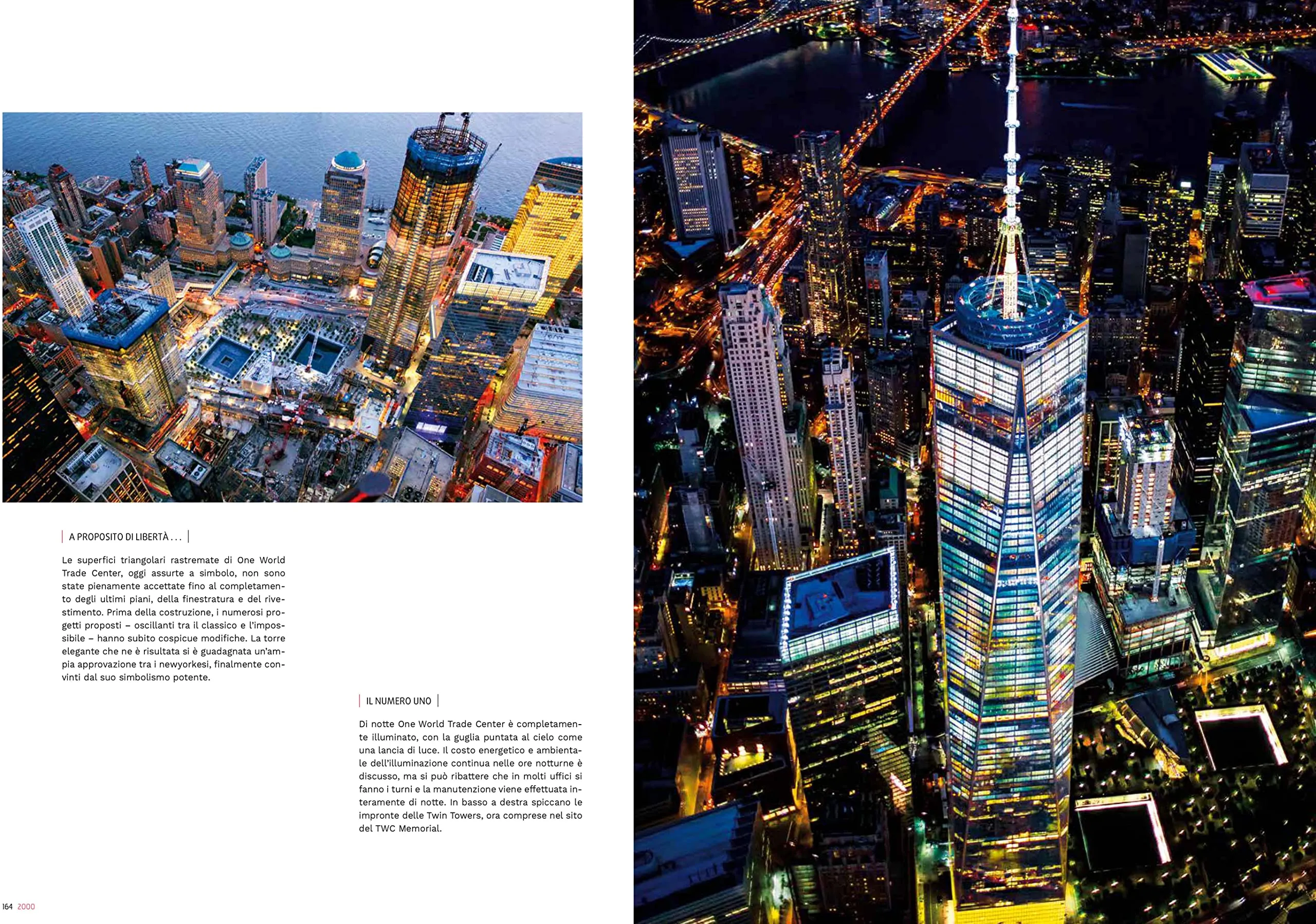 A PROPOSITO DI LIBERTÀ . . .

Le superfici triangolari rastremate di One World Trade Center, oggi assurte a simbolo, non sono state pienamente accettate fino al completamento degli ultimi piani, della finestratura e del rivestimento. Prima della costruzione, i numerosi progetti proposti – oscillanti tra il classico e l'impossibile – hanno subito cospicue modifiche. La torre elegante che ne è risultata si è guadagnata un'ampia approvazione tra i newyorkesi, finalmente convinti dal suo simbolismo potente.

IL NUMERO UNO

Di notte One World Trade Center è completamente illuminato, con la guglia puntata al cielo come una lancia di luce. Il costo energetico e ambientale dell'illuminazione continua nelle ore notturne è discusso, ma si può ribattere che in molti uffici si fanno i turni e la manutenzione viene effettuata interamente di notte. In basso a destra spiccano le impronte delle Twin Towers, ora comprese nel sito del TWC Memorial.

164 2000